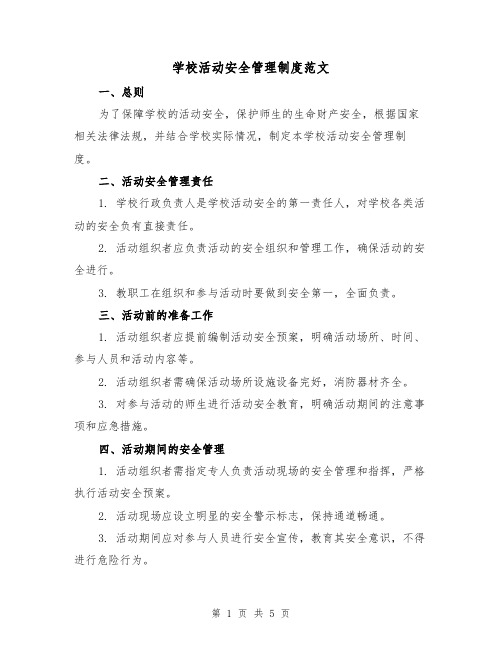 学校活动安全管理制度范文

一、总则

为了保障学校的活动安全，保护师生的生命财产安全，根据国家相关法律法规，并结合学校实际情况，制定本学校活动安全管理制度。

二、活动安全管理责任

1. 学校行政负责人是学校活动安全的第一责任人，对学校各类活动的安全负有直接责任。

2. 活动组织者应负责活动的安全组织和管理工作，确保活动的安全进行。

3. 教职工在组织和参与活动时要做到安全第一，全面负责。

三、活动前的准备工作

1. 活动组织者应提前编制活动安全预案，明确活动场所、时间、参与人员和活动内容等。

2. 活动组织者需确保活动场所设施设备完好，消防器材齐全。

3. 对参与活动的师生进行活动安全教育，明确活动期间的注意事项和应急措施。

四、活动期间的安全管理

1. 活动组织者需指定专人负责活动现场的安全管理和指挥，严格执行活动安全预案。

2. 活动现场应设立明显的安全警示标志，保持通道畅通。

3. 活动期间应对参与人员进行安全宣传，教育其安全意识，不得进行危险行为。

第 1 页 共 5 页